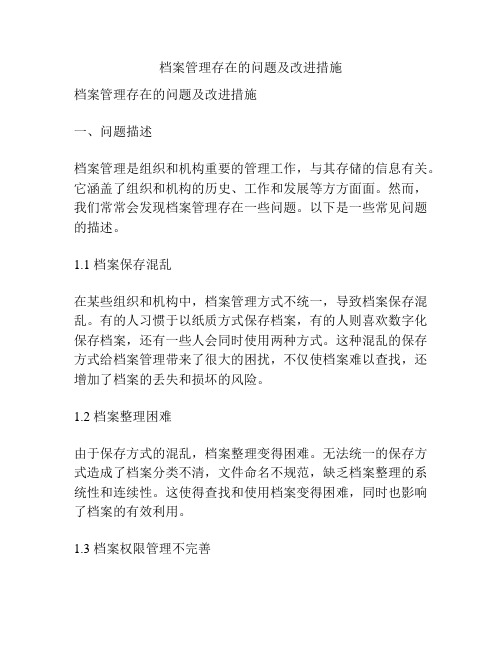 档案管理存在的问题及改进措施

档案管理存在的问题及改进措施

一、问题描述

档案管理是组织和机构重要的管理工作，与其存储的信息有关。它涵盖了组织和机构的历史、工作和发展等方方面面。然而，我们常常会发现档案管理存在一些问题。以下是一些常见问题的描述。

1.1 档案保存混乱

在某些组织和机构中，档案管理方式不统一，导致档案保存混乱。有的人习惯于以纸质方式保存档案，有的人则喜欢数字化保存档案，还有一些人会同时使用两种方式。这种混乱的保存方式给档案管理带来了很大的困扰，不仅使档案难以查找，还增加了档案的丢失和损坏的风险。

1.2 档案整理困难

由于保存方式的混乱，档案整理变得困难。无法统一的保存方式造成了档案分类不清，文件命名不规范，缺乏档案整理的系统性和连续性。这使得查找和使用档案变得困难，同时也影响了档案的有效利用。

1.3 档案权限管理不完善